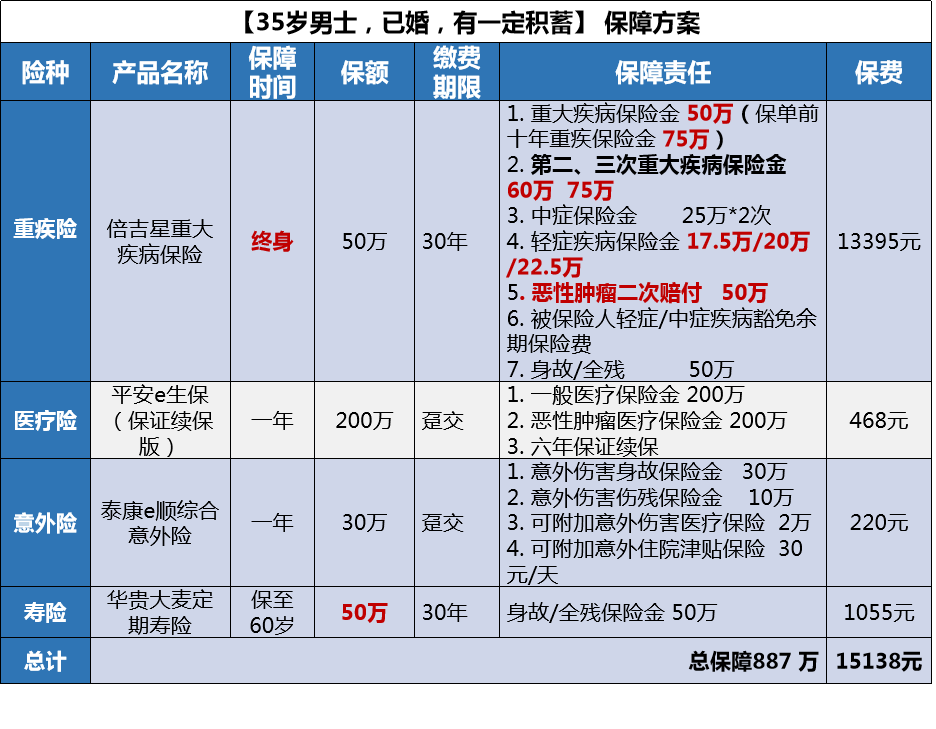 【35岁男士，已婚，有一定积蓄】 保障方案

| 险种 | 产品名称 | 保障时间 | 保额 | 缴费期限 | 保障责任 | 保费 |
|---|---|---|---|---|---|---|
| 重疾险 | 倍吉星重大疾病保险 | 终身 | 50万 | 30年 | 1. 重大疾病保险金 50万（保单前十年重疾保险金 75万） 2. 第二、三次重大疾病保险金 60万 75万 3. 中症保险金 25万*2次 4. 轻症疾病保险金 17.5万/20万/22.5万 5. 恶性肿瘤二次赔付 50万 6. 被保险人轻症/中症疾病豁免余期保险费 7. 身故/全残 50万 | 13395元 |
| 医疗险 | 平安e生保（保证续保版） | 一年 | 200万 | 趸交 | 1. 一般医疗保险金 200万 2. 恶性肿瘤医疗保险金 200万 3. 六年保证续保 | 468元 |
| 意外险 | 泰康e顺综合意外险 | 一年 | 30万 | 趸交 | 1. 意外伤害身故保险金 30万 2. 意外伤害伤残保险金 10万 3. 可附加意外伤害医疗保险 2万 4. 可附加意外住院津贴保险 30元/天 | 220元 |
| 寿险 | 华贵大麦定期寿险 | 保至60岁 | 50万 | 30年 | 身故/全残保险金 50万 | 1055元 |
| 总计 | | | | | 总保障887 万 | 15138元 |